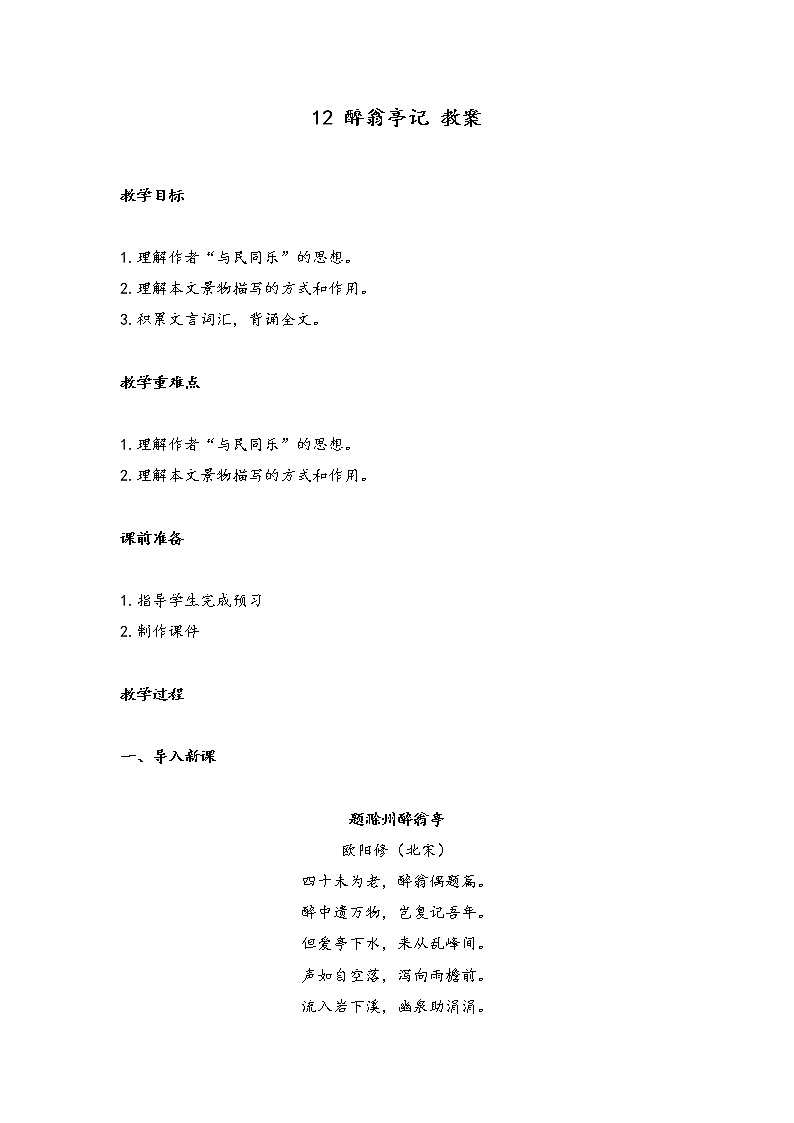 12 醉翁亭记 教案

教学目标

1. 理解作者“与民同乐”的思想。
2. 理解本文景物描写的方式和作用。
3. 积累文言词汇，背诵全文。

教学重难点

1. 理解作者“与民同乐”的思想。
2. 理解本文景物描写的方式和作用。

课前准备

1. 指导学生完成预习
2. 制作课件

教学过程

一、导入新课

题滁州醉翁亭
欧阳修（北宋）
四十未为老，醉翁偶题篇。
醉中遗万物，岂复记吾年。
但爱亭下水，来从乱峰间。
声如自空落，泻向两檐前。
流入岩下溪，幽泉助涓涓。